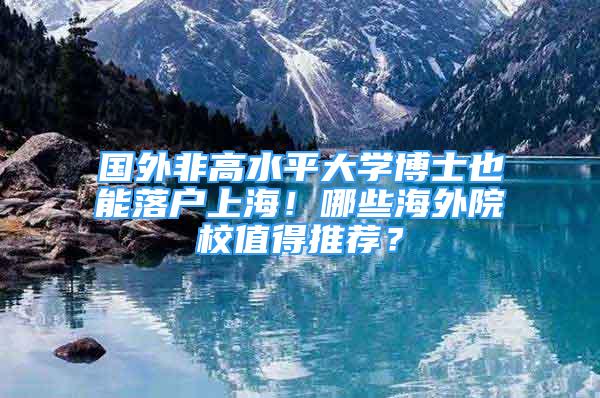 国外非高水平大学博士也能落户上海！哪些海外院校值得推荐？